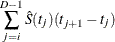 $\sum_{j=i}^{D-1} \hat{S}(t_j)(t_{j+1} - t_j)$